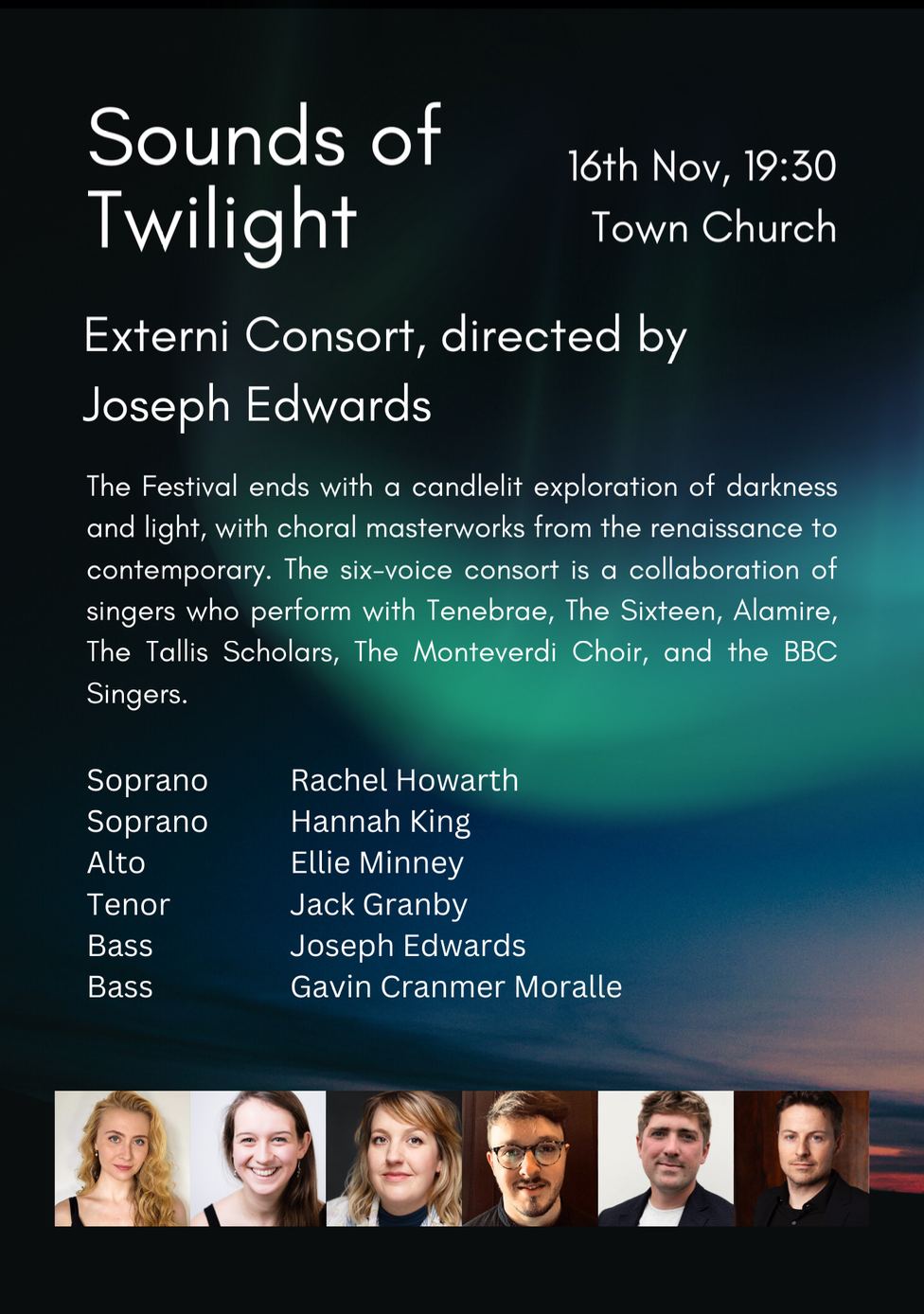 Sounds of Twilight

16th Nov, 19:30
Town Church

Externi Consort, directed by Joseph Edwards

The Festival ends with a candlelit exploration of darkness and light, with choral masterworks from the renaissance to contemporary. The six-voice consort is a collaboration of singers who perform with Tenebrae, The Sixteen, Alamire, The Tallis Scholars, The Monteverdi Choir, and the BBC Singers.

Soprano Rachel Howarth
Soprano Hannah King
Alto Ellie Minney
Tenor Jack Granby
Bass Joseph Edwards
Bass Gavin Cranmer Moralle